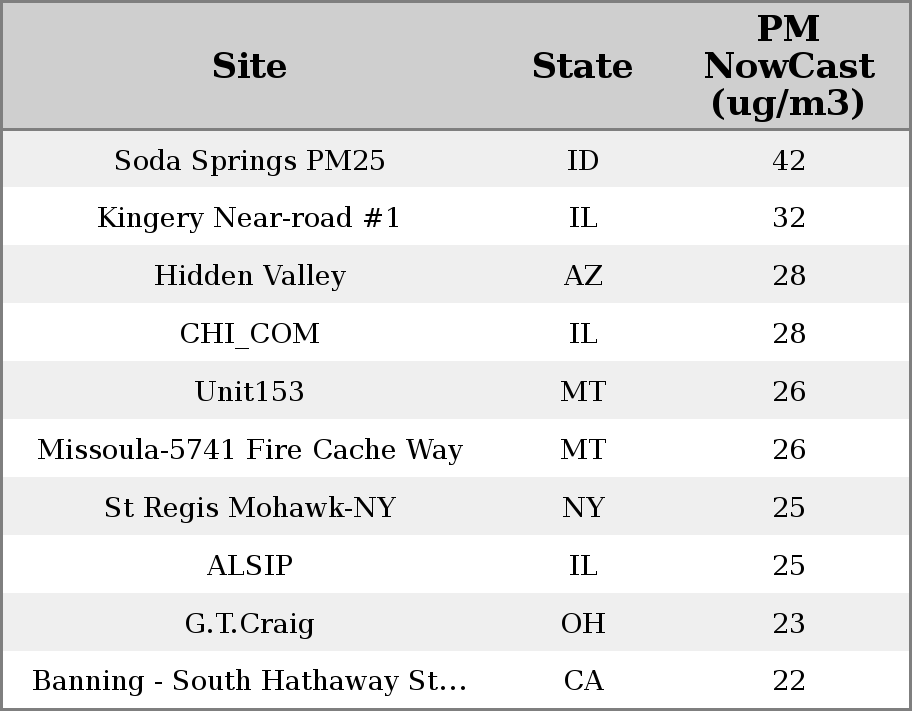 | Site | State | PM NowCast (ug/m3) |
|---|---|---|
| Soda Springs PM25 | ID | 42 |
| Kingery Near-road #1 | IL | 32 |
| Hidden Valley | AZ | 28 |
| CHI_COM | IL | 28 |
| Unit153 | MT | 26 |
| Missoula-5741 Fire Cache Way | MT | 26 |
| St Regis Mohawk-NY | NY | 25 |
| ALSIP | IL | 25 |
| G.T.Craig | OH | 23 |
| Banning - South Hathaway St... | CA | 22 |